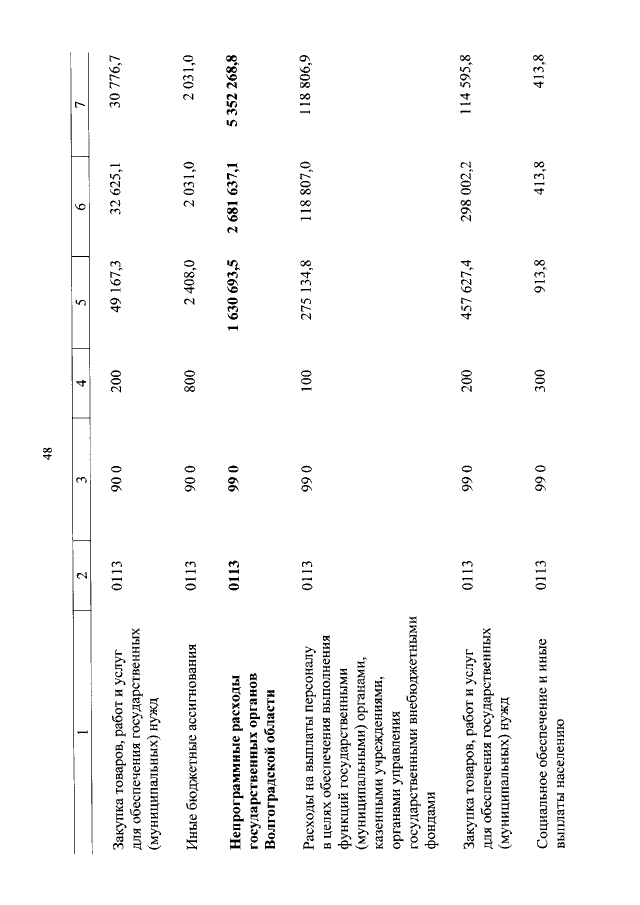 48

| 1 | 2 | 3 | 4 | 5 | 6 | 7 |
|---|---|---|---|---|---|---|
| Закупка товаров, работ и услуг для обеспечения государственных (муниципальных) нужд | 0113 | 90 0 | 200 | 49 167,3 | 32 625,1 | 30 776,7 |
| Иные бюджетные ассигнования | 0113 | 90 0 | 800 | 2 408,0 | 2 031,0 | 2 031,0 |
| **Непрограммные расходы государственных органов Волгоградской области** | **0113** | **99 0** | | **1 630 693,5** | **2 681 637,1** | **5 352 268,8** |
| Расходы на выплаты персоналу в целях обеспечения выполнения функций государственными (муниципальными) органами, казенными учреждениями, органами управления государственными внебюджетными фондами | 0113 | 99 0 | 100 | 275 134,8 | 118 807,0 | 118 806,9 |
| Закупка товаров, работ и услуг для обеспечения государственных (муниципальных) нужд | 0113 | 99 0 | 200 | 457 627,4 | 298 002,2 | 114 595,8 |
| Социальное обеспечение и иные выплаты населению | 0113 | 99 0 | 300 | 913,8 | 413,8 | 413,8 |